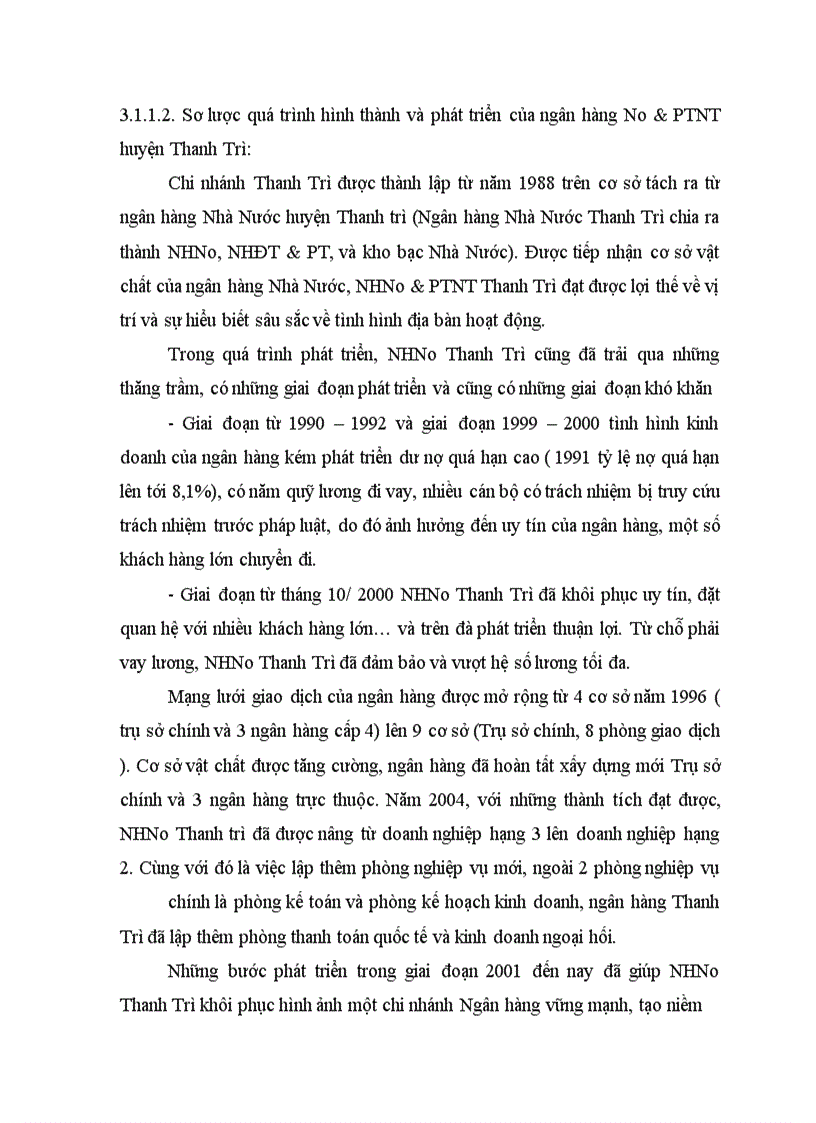 3.1.1.2. Sơ lược quá trình hình thành và phát triển của ngân hàng No & PTNT huyện Thanh Trì:

Chi nhánh Thanh Trì được thành lập từ năm 1988 trên cơ sở tách ra từ ngân hàng Nhà Nước huyện Thanh trì (Ngân hàng Nhà Nước Thanh Trì chia ra thành NHNo, NHĐT & PT, và kho bạc Nhà Nước). Được tiếp nhận cơ sở vật chất của ngân hàng Nhà Nước, NHNo & PTNT Thanh Trì đạt được lợi thế về vị trí và sự hiểu biết sâu sắc về tình hình địa bàn hoạt động.

Trong quá trình phát triển, NHNo Thanh Trì cũng đã trải qua những thăng trầm, có những giai đoạn phát triển và cũng có những giai đoạn khó khăn

- Giai đoạn từ 1990 – 1992 và giai đoạn 1999 – 2000 tình hình kinh doanh của ngân hàng kém phát triển dư nợ quá hạn cao ( 1991 tỷ lệ nợ quá hạn lên tới 8,1%), có năm quỹ lương đi vay, nhiều cán bộ có trách nhiệm bị truy cứu trách nhiệm trước pháp luật, do đó ảnh hưởng đến uy tín của ngân hàng, một số khách hàng lớn chuyển đi.

- Giai đoạn từ tháng 10/ 2000 NHNo Thanh Trì đã khôi phục uy tín, đặt quan hệ với nhiều khách hàng lớn… và trên đà phát triển thuận lợi. Từ chỗ phải vay lương, NHNo Thanh Trì đã đảm bảo và vượt hệ số lương tối đa.

Mạng lưới giao dịch của ngân hàng được mở rộng từ 4 cơ sở năm 1996 ( trụ sở chính và 3 ngân hàng cấp 4) lên 9 cơ sở (Trụ sở chính, 8 phòng giao dịch ). Cơ sở vật chất được tăng cường, ngân hàng đã hoàn tất xây dựng mới Trụ sở chính và 3 ngân hàng trực thuộc. Năm 2004, với những thành tích đạt được, NHNo Thanh trì đã được nâng từ doanh nghiệp hạng 3 lên doanh nghiệp hạng 2. Cùng với đó là việc lập thêm phòng nghiệp vụ mới, ngoài 2 phòng nghiệp vụ chính là phòng kế toán và phòng kế hoạch kinh doanh, ngân hàng Thanh Trì đã lập thêm phòng thanh toán quốc tế và kinh doanh ngoại hối.

Những bước phát triển trong giai đoạn 2001 đến nay đã giúp NHNo Thanh Trì khôi phục hình ảnh một chi nhánh Ngân hàng vững mạnh, tạo niềm